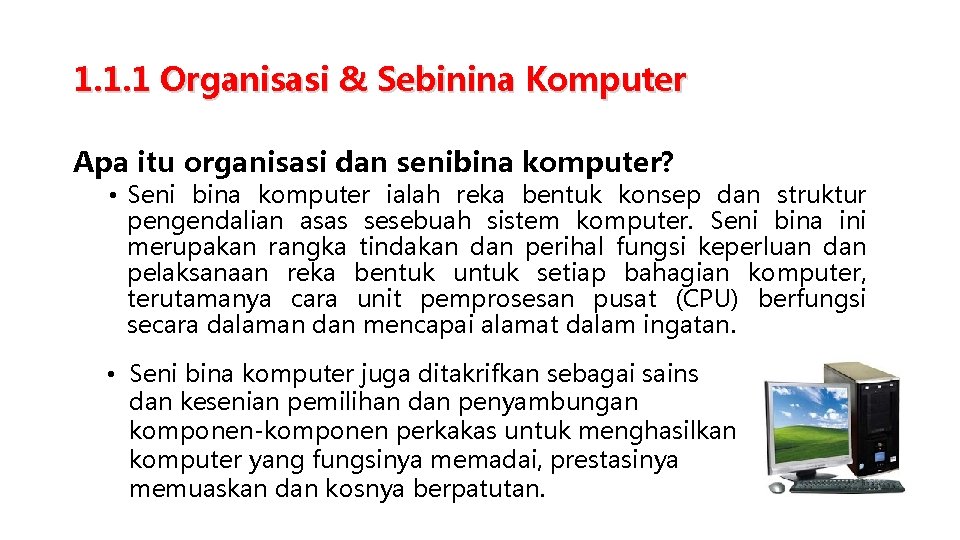 1.1.1 Organisasi & Sebinina Komputer

Apa itu organisasi dan senibina komputer?

• Seni bina komputer ialah reka bentuk konsep dan struktur pengendalian asas sesebuah sistem komputer. Seni bina ini merupakan rangka tindakan dan perihal fungsi keperluan dan pelaksanaan reka bentuk untuk setiap bahagian komputer, terutamanya cara unit pemprosesan pusat (CPU) berfungsi secara dalaman dan mencapai alamat dalam ingatan.

• Seni bina komputer juga ditakrifkan sebagai sains dan kesenian pemilihan dan penyambungan komponen-komponen perkakas untuk menghasilkan komputer yang fungsinya memadai, prestasinya memuaskan dan kosnya berpatutan.